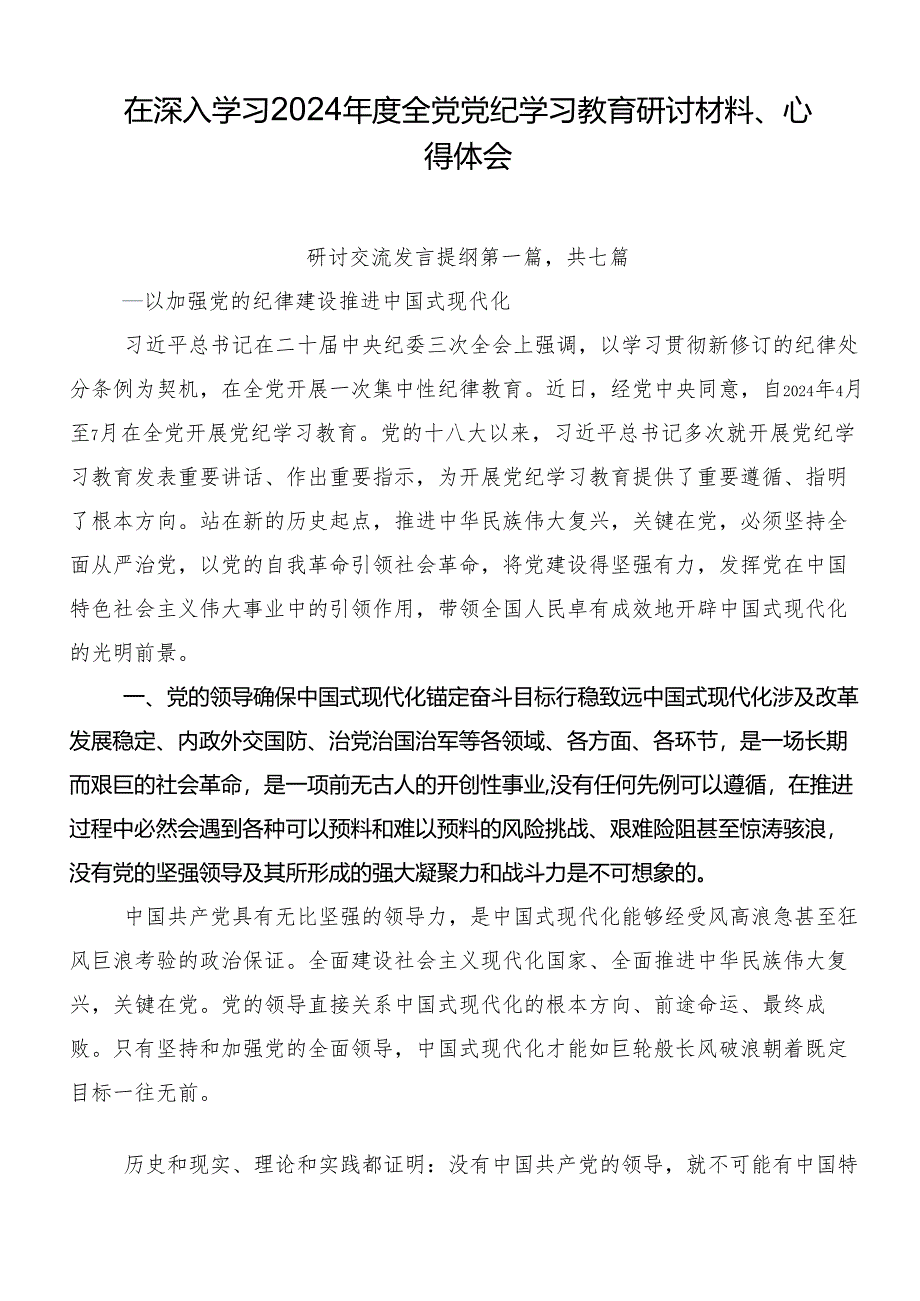 在深入学习2024年度全党党纪学习教育研讨材料、心得体会

研讨交流发言提纲第一篇，共七篇

—以加强党的纪律建设推进中国式现代化

习近平总书记在二十届中央纪委三次全会上强调，以学习贯彻新修订的纪律处分条例为契机，在全党开展一次集中性纪律教育。近日，经党中央同意，自2024年4月至7月在全党开展党纪学习教育。党的十八大以来，习近平总书记多次就开展党纪学习教育发表重要讲话、作出重要指示，为开展党纪学习教育提供了重要遵循、指明了根本方向。站在新的历史起点，推进中华民族伟大复兴，关键在党，必须坚持全面从严治党，以党的自我革命引领社会革命，将党建设得坚强有力，发挥党在中国特色社会主义伟大事业中的引领作用，带领全国人民卓有成效地开辟中国式现代化的光明前景。

一、党的领导确保中国式现代化锚定奋斗目标行稳致远中国式现代化涉及改革发展稳定、内政外交国防、治党治国治军等各领域、各方面、各环节，是一场长期而艰巨的社会革命，是一项前无古人的开创性事业,没有任何先例可以遵循，在推进过程中必然会遇到各种可以预料和难以预料的风险挑战、艰难险阻甚至惊涛骇浪，没有党的坚强领导及其所形成的强大凝聚力和战斗力是不可想象的。

中国共产党具有无比坚强的领导力，是中国式现代化能够经受风高浪急甚至狂风巨浪考验的政治保证。全面建设社会主义现代化国家、全面推进中华民族伟大复兴，关键在党。党的领导直接关系中国式现代化的根本方向、前途命运、最终成败。只有坚持和加强党的全面领导，中国式现代化才能如巨轮般长风破浪朝着既定目标一往无前。

历史和现实、理论和实践都证明：没有中国共产党的领导，就不可能有中国特